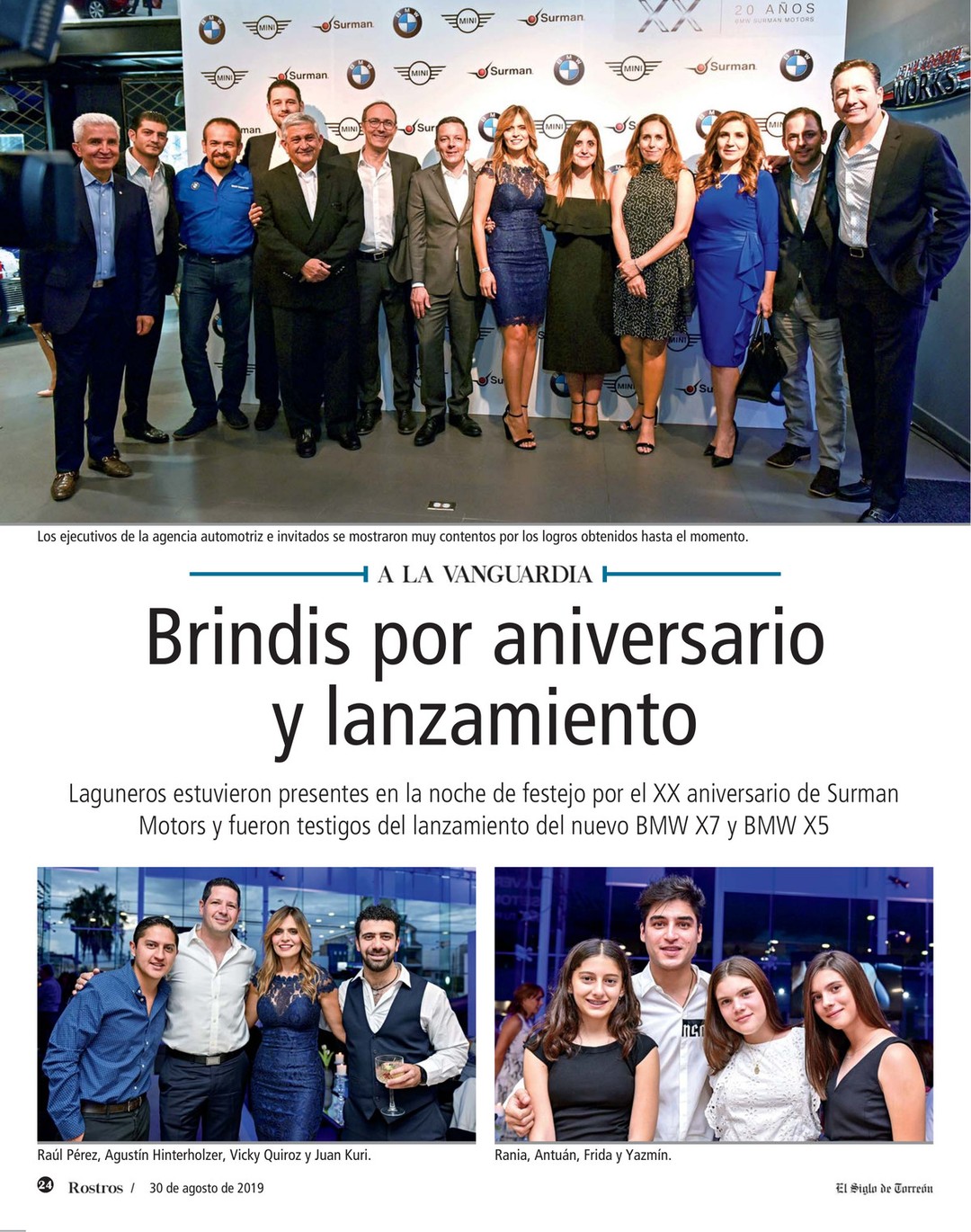 MINI Surman MINI Surman XX 20 AÑOS BMW SURMAN MOTORS

MINI Surman MINI Surman MINI Surman

WORKS

Los ejecutivos de la agencia automotriz e invitados se mostraron muy contentos por los logros obtenidos hasta el momento.

A LA VANGUARDIA

Brindis por aniversario y lanzamiento

Laguneros estuvieron presentes en la noche de festejo por el XX aniversario de Surman Motors y fueron testigos del lanzamiento del nuevo BMW X7 y BMW X5

Raúl Pérez, Agustín Hinterholzer, Vicky Quiroz y Juan Kuri.

Rania, Antuán, Frida y Yazmín.

24 Rostros / 30 de agosto de 2019

El Siglo de Torreón